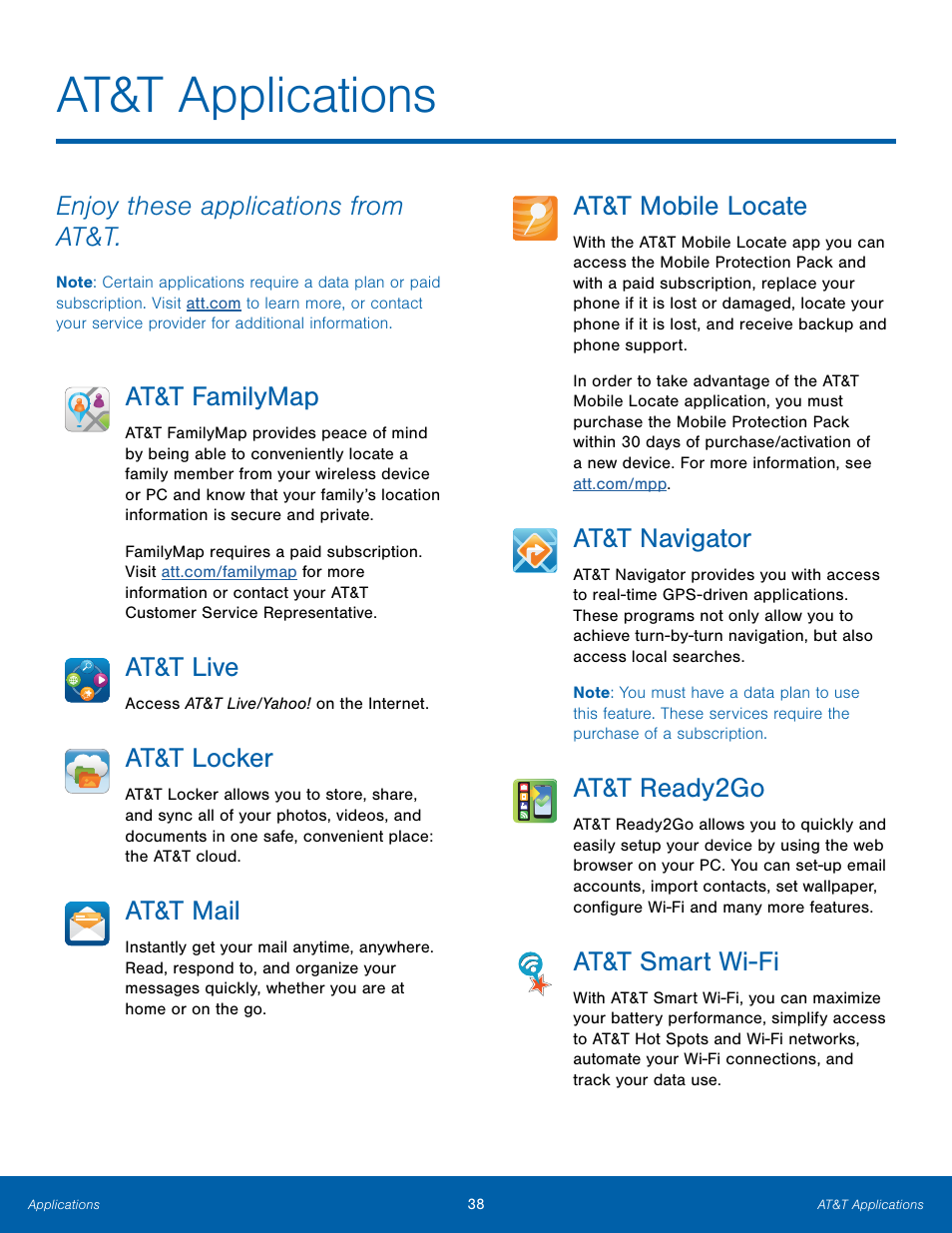 AT&T Applications

Enjoy these applications from AT&T.

Note: Certain applications require a data plan or paid subscription. Visit att.com to learn more, or contact your service provider for additional information.

AT&T FamilyMap

AT&T FamilyMap provides peace of mind by being able to conveniently locate a family member from your wireless device or PC and know that your family's location information is secure and private.

FamilyMap requires a paid subscription. Visit att.com/familymap for more information or contact your AT&T Customer Service Representative.

AT&T Live

Access AT&T Live/Yahoo! on the Internet.

AT&T Locker

AT&T Locker allows you to store, share, and sync all of your photos, videos, and documents in one safe, convenient place: the AT&T cloud.

AT&T Mail

Instantly get your mail anytime, anywhere. Read, respond to, and organize your messages quickly, whether you are at home or on the go.

AT&T Mobile Locate

With the AT&T Mobile Locate app you can access the Mobile Protection Pack and with a paid subscription, replace your phone if it is lost or damaged, locate your phone if it is lost, and receive backup and phone support.

In order to take advantage of the AT&T Mobile Locate application, you must purchase the Mobile Protection Pack within 30 days of purchase/activation of a new device. For more information, see att.com/mpp.

AT&T Navigator

AT&T Navigator provides you with access to real-time GPS-driven applications. These programs not only allow you to achieve turn-by-turn navigation, but also access local searches.

Note: You must have a data plan to use this feature. These services require the purchase of a subscription.

AT&T Ready2Go

AT&T Ready2Go allows you to quickly and easily setup your device by using the web browser on your PC. You can set-up email accounts, import contacts, set wallpaper, configure Wi-Fi and many more features.

AT&T Smart Wi-Fi

With AT&T Smart Wi-Fi, you can maximize your battery performance, simplify access to AT&T Hot Spots and Wi-Fi networks, automate your Wi-Fi connections, and track your data use.

Applications 38 AT&T Applications